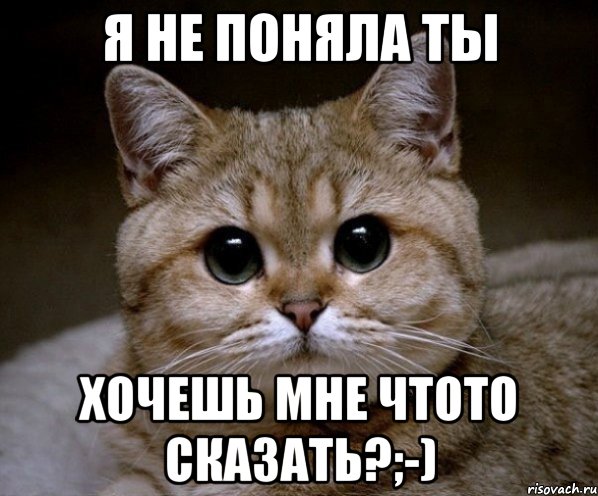 Я НЕ ПОНЯЛА ТЫ

ХОЧЕШЬ МНЕ ЧТОТО СКАЗАТЬ?;-)

risovach.ru